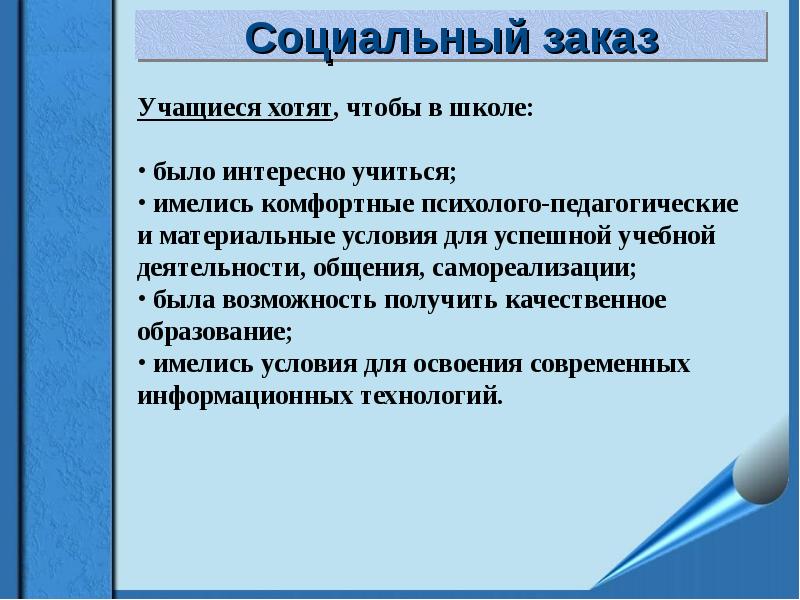 Социальный заказ

Учащиеся хотят, чтобы в школе:

• было интересно учиться;
• имелись комфортные психолого-педагогические и материальные условия для успешной учебной деятельности, общения, самореализации;
• была возможность получить качественное образование;
• имелись условия для освоения современных информационных технологий.